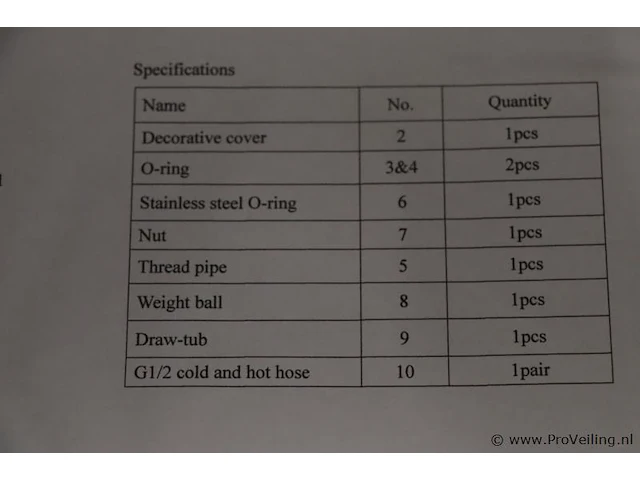 Specifications

| Name | No. | Quantity |
|---|---|---|
| Decorative cover | 2 | 1pcs |
| O-ring | 3&4 | 2pcs |
| Stainless steel O-ring | 6 | 1pcs |
| Nut | 7 | 1pcs |
| Thread pipe | 5 | 1pcs |
| Weight ball | 8 | 1pcs |
| Draw-tub | 9 | 1pcs |
| G1/2 cold and hot hose | 10 | 1pair |

© www.ProVeiling.nl